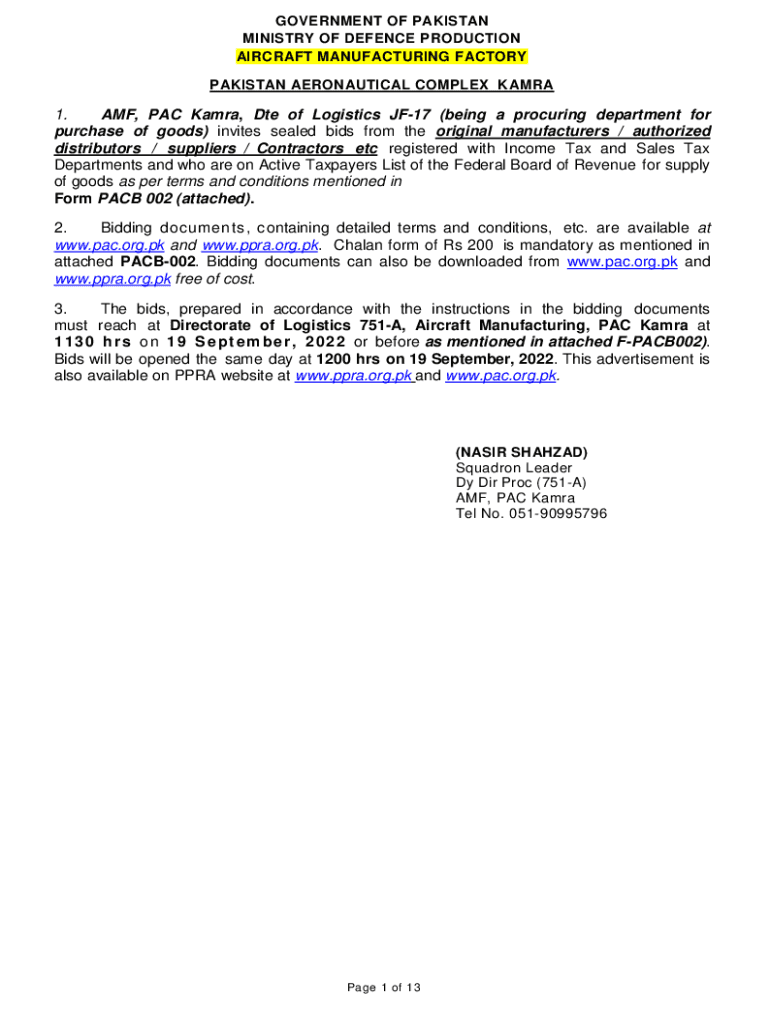 GOVERNMENT OF PAKISTAN
MINISTRY OF DEFENCE PRODUCTION
AIRCRAFT MANUFACTURING FACTORY

PAKISTAN AERONAUTICAL COMPLEX KAMRA

1. AMF, PAC Kamra, Dte of Logistics JF-17 (being a procuring department for purchase of goods) invites sealed bids from the original manufacturers / authorized distributors / suppliers / Contractors etc registered with Income Tax and Sales Tax Departments and who are on Active Taxpayers List of the Federal Board of Revenue for supply of goods as per terms and conditions mentioned in
Form PACB 002 (attached).

2. Bidding documents, containing detailed terms and conditions, etc. are available at www.pac.org.pk and www.ppra.org.pk. Chalan form of Rs 200 is mandatory as mentioned in attached PACB-002. Bidding documents can also be downloaded from www.pac.org.pk and www.ppra.org.pk free of cost.

3. The bids, prepared in accordance with the instructions in the bidding documents must reach at Directorate of Logistics 751-A, Aircraft Manufacturing, PAC Kamra at 1130 hrs on 19 September, 2022 or before as mentioned in attached F-PACB002). Bids will be opened the same day at 1200 hrs on 19 September, 2022. This advertisement is also available on PPRA website at www.ppra.org.pk and www.pac.org.pk.

(NASIR SHAHZAD)
Squadron Leader
Dy Dir Proc (751-A)
AMF, PAC Kamra
Tel No. 051-90995796

Page 1 of 13